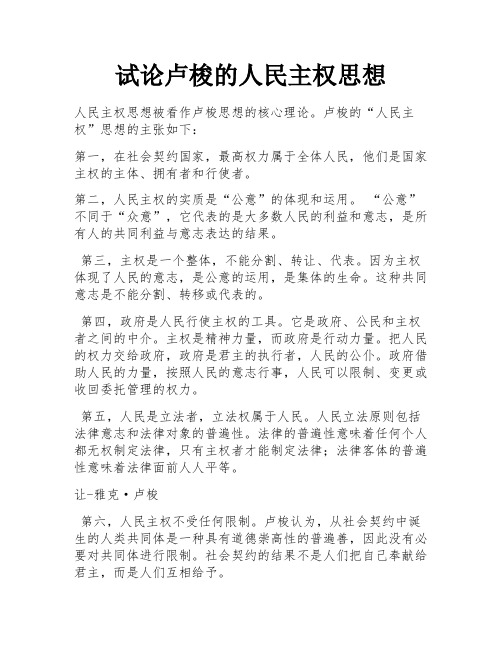 试论卢梭的人民主权思想

人民主权思想被看作卢梭思想的核心理论。卢梭的“人民主权”思想的主张如下：

第一，在社会契约国家，最高权力属于全体人民，他们是国家主权的主体、拥有者和行使者。

第二，人民主权的实质是“公意”的体现和运用。“公意”不同于“众意”，它代表的是大多数人民的利益和意志，是所有人的共同利益与意志表达的结果。

第三，主权是一个整体，不能分割、转让、代表。因为主权体现了人民的意志，是公意的运用，是集体的生命。这种共同意志是不能分割、转移或代表的。

第四，政府是人民行使主权的工具。它是政府、公民和主权者之间的中介。主权是精神力量，而政府是行动力量。把人民的权力交给政府，政府是君主的执行者，人民的公仆。政府借助人民的力量，按照人民的意志行事，人民可以限制、变更或收回委托管理的权力。

第五，人民是立法者，立法权属于人民。人民立法原则包括法律意志和法律对象的普遍性。法律的普遍性意味着任何个人都无权制定法律，只有主权者才能制定法律；法律客体的普遍性意味着法律面前人人平等。

让-雅克·卢梭

第六，人民主权不受任何限制。卢梭认为，从社会契约中诞生的人类共同体是一种具有道德崇高性的普遍善，因此没有必要对共同体进行限制。社会契约的结果不是人们把自己奉献给君主，而是人们互相给予。